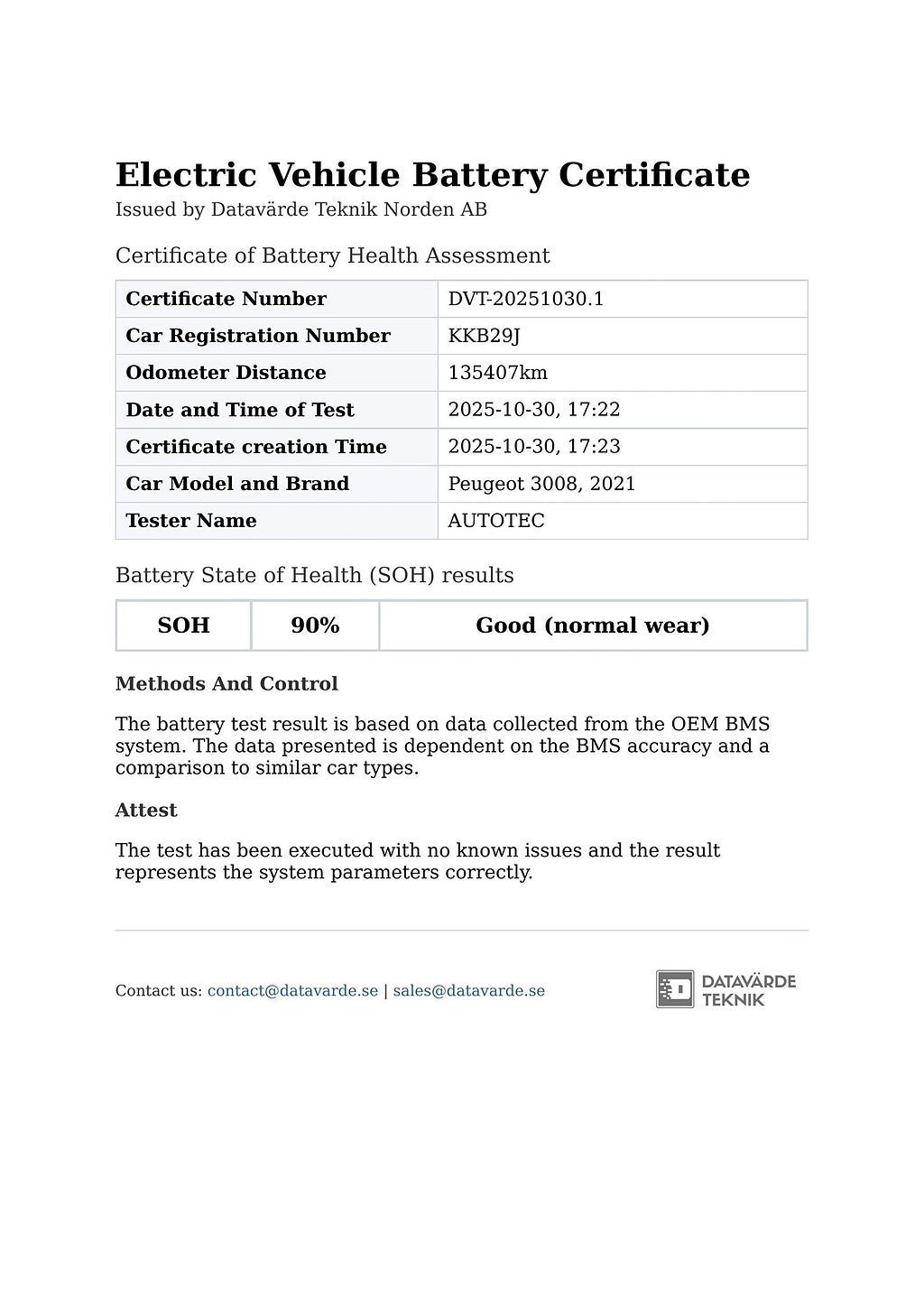 Electric Vehicle Battery Certificate
Issued by Datavärde Teknik Norden AB

Certificate of Battery Health Assessment

| Certificate Number | DVT-20251030.1 |
|---|---|
| Car Registration Number | KKB29J |
| Odometer Distance | 135407km |
| Date and Time of Test | 2025-10-30, 17:22 |
| Certificate creation Time | 2025-10-30, 17:23 |
| Car Model and Brand | Peugeot 3008, 2021 |
| Tester Name | AUTOTEC |

Battery State of Health (SOH) results

| SOH | 90% | Good (normal wear) |
|---|---|---|

Methods And Control

The battery test result is based on data collected from the OEM BMS system. The data presented is dependent on the BMS accuracy and a comparison to similar car types.

Attest

The test has been executed with no known issues and the result represents the system parameters correctly.

Contact us: contact@datavarde.se | sales@datavarde.se

DATAVÄRDE TEKNIK